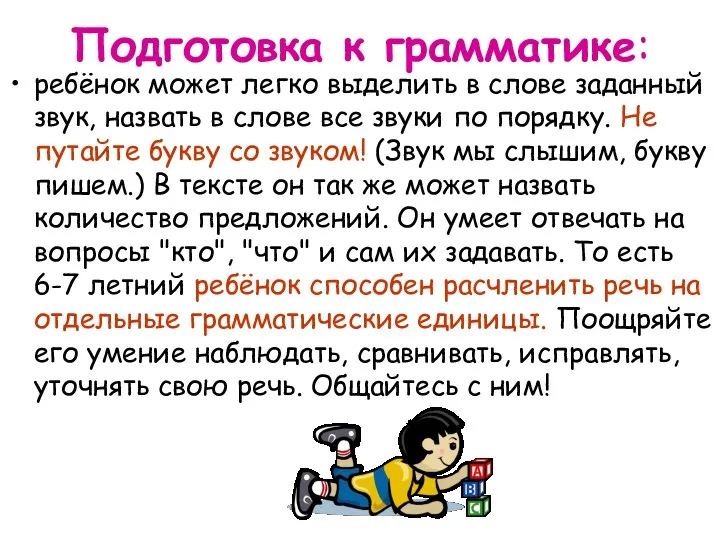 Подготовка к грамматике:

• ребёнок может легко выделить в слове заданный звук, назвать в слове все звуки по порядку. Не путайте букву со звуком! (Звук мы слышим, букву пишем.) В тексте он так же может назвать количество предложений. Он умеет отвечать на вопросы "кто", "что" и сам их задавать. То есть 6-7 летний ребёнок способен расчленить речь на отдельные грамматические единицы. Поощряйте его умение наблюдать, сравнивать, исправлять, уточнять свою речь. Общайтесь с ним!

A
B
C